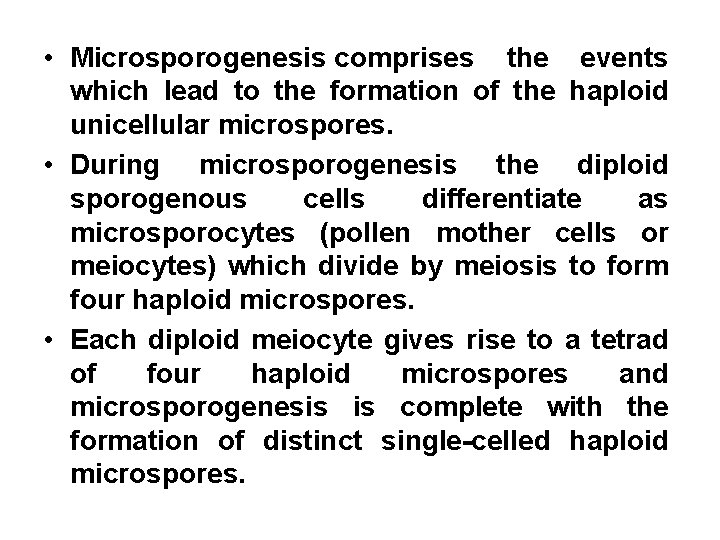 • Microsporogenesis comprises the events which lead to the formation of the haploid unicellular microspores.

• During microsporogenesis the diploid sporogenous cells differentiate as microsporocytes (pollen mother cells or meiocytes) which divide by meiosis to form four haploid microspores.

• Each diploid meiocyte gives rise to a tetrad of four haploid microspores and microsporogenesis is complete with the formation of distinct single-celled haploid microspores.